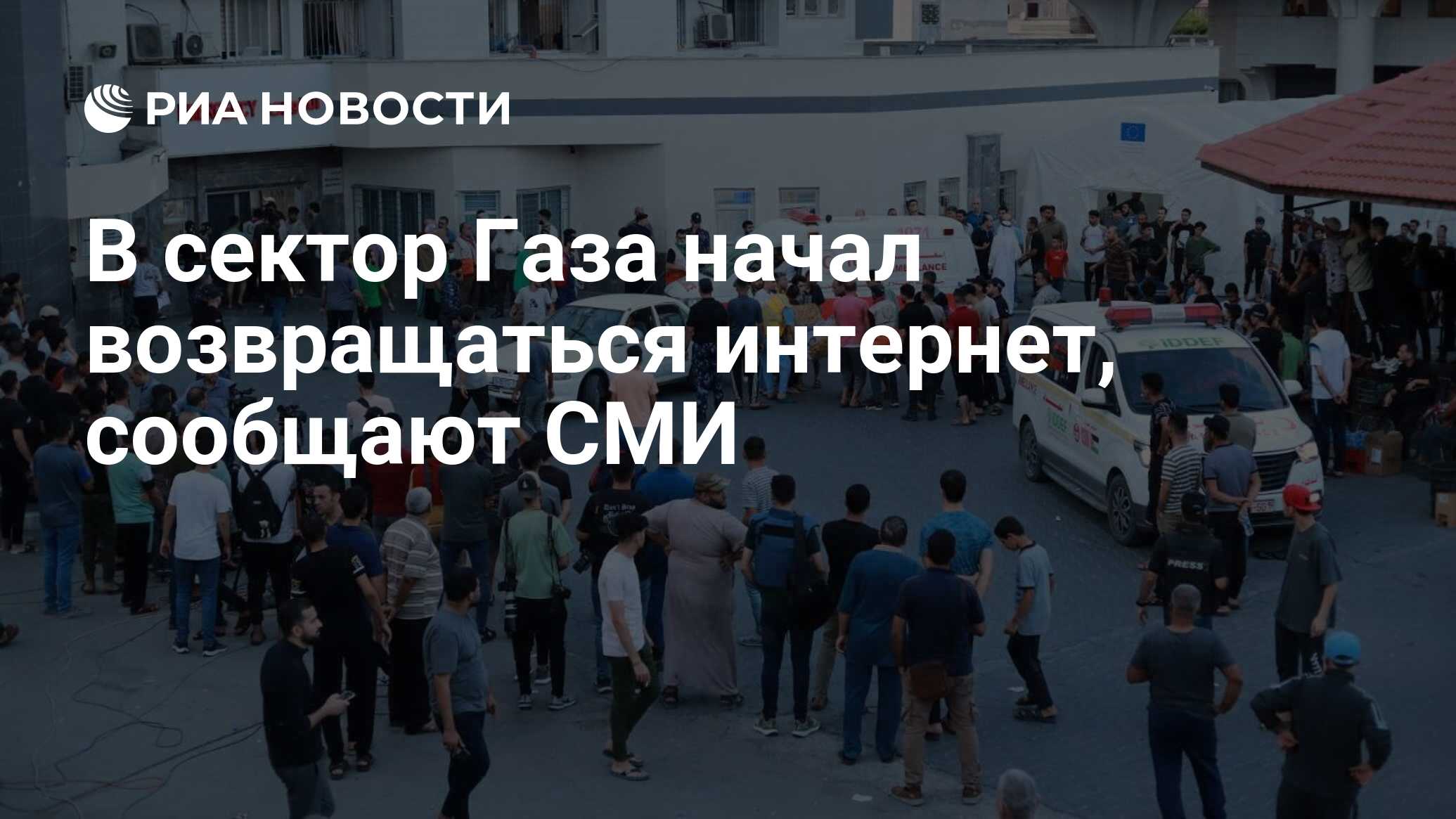 РИА НОВОСТИ

В сектор Газа начал возвращаться интернет, сообщают СМИ

IDDEF

PRESS